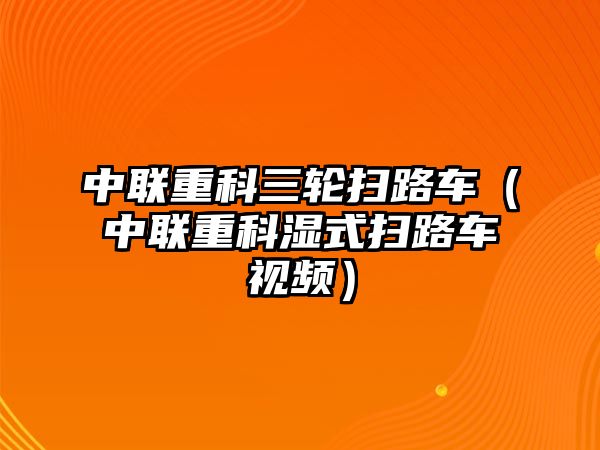 中联重科三轮扫路车（中联重科湿式扫路车视频）